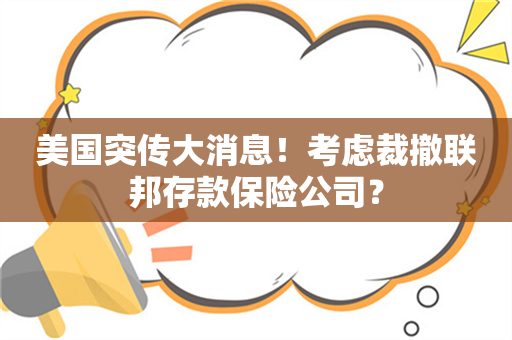 美国突传大消息！考虑裁撤联邦存款保险公司？